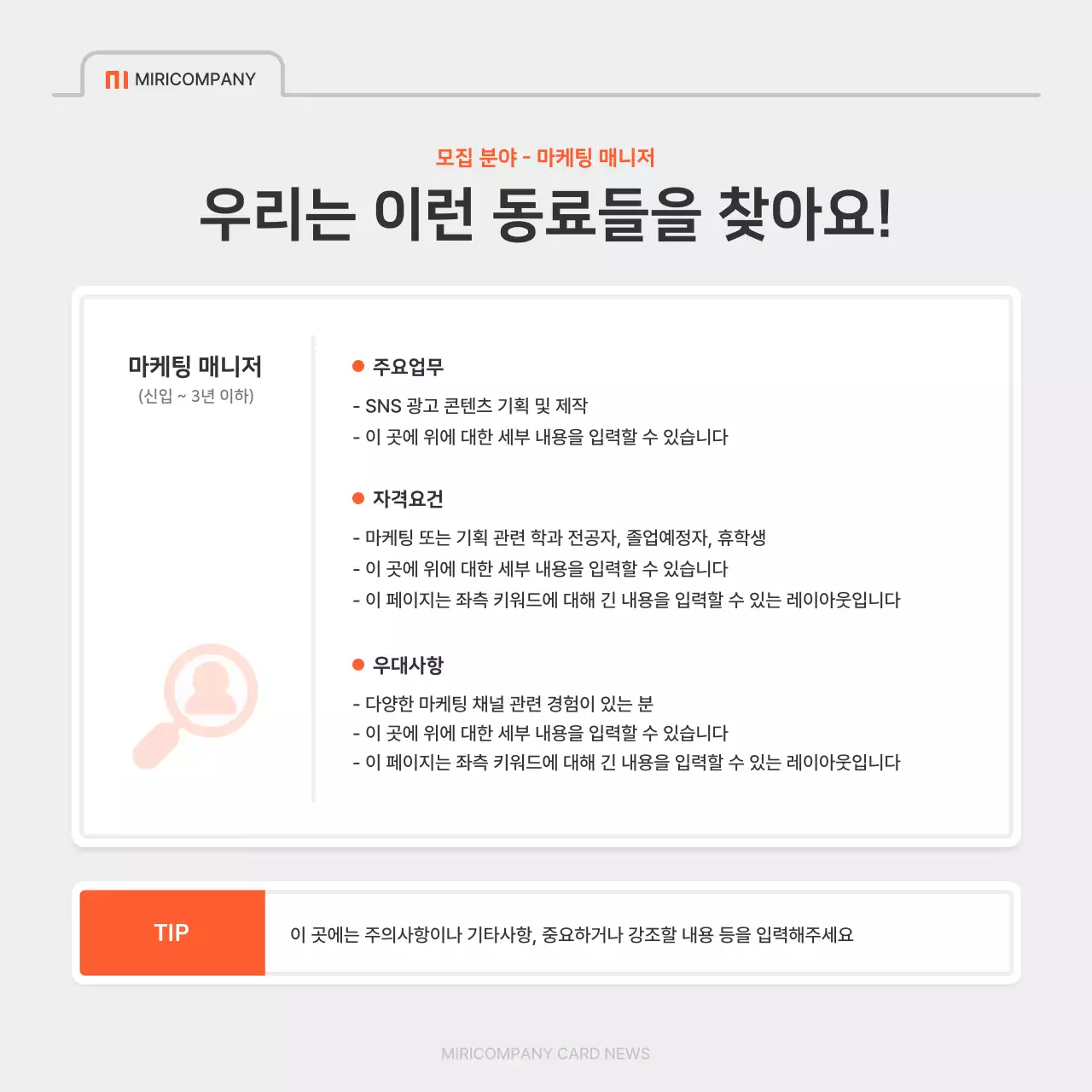 MIRICOMPANY

모집 분야 - 마케팅 매니저

우리는 이런 동료들을 찾아요!

마케팅 매니저
(신입 ~ 3년 이하)

주요업무

- SNS 광고 콘텐츠 기획 및 제작
- 이 곳에 위에 대한 세부 내용을 입력할 수 있습니다

자격요건

- 마케팅 또는 기획 관련 학과 전공자, 졸업예정자, 휴학생
- 이 곳에 위에 대한 세부 내용을 입력할 수 있습니다
- 이 페이지는 좌측 키워드에 대해 긴 내용을 입력할 수 있는 레이아웃입니다

우대사항

- 다양한 마케팅 채널 관련 경험이 있는 분
- 이 곳에 위에 대한 세부 내용을 입력할 수 있습니다
- 이 페이지는 좌측 키워드에 대해 긴 내용을 입력할 수 있는 레이아웃입니다

TIP

이 곳에는 주의사항이나 기타사항, 중요하거나 강조할 내용 등을 입력해주세요

MIRICOMPANY CARD NEWS